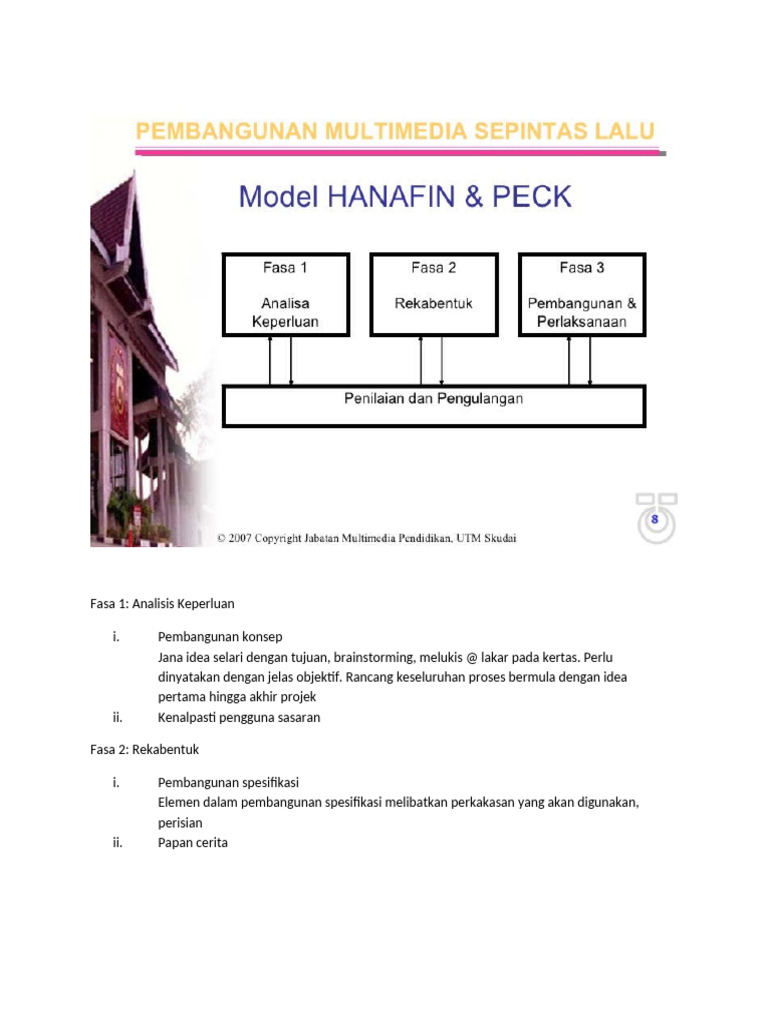 PEMBANGUNAN MULTIMEDIA SEPINTAS LALU

Model HANAFIN & PECK

Fasa 1
Analisa Keperluan

Fasa 2
Rekabentuk

Fasa 3
Pembangunan & Perlaksanaan

Penilaian dan Pengulangan

8

© 2007 Copyright Jabatan Multimedia Pendidikan, UTM Skudai

Fasa 1: Analisis Keperluan

i. Pembangunan konsep
Jana idea selari dengan tujuan, brainstorming, melukis @ lakar pada kertas. Perlu dinyatakan dengan jelas objektif. Rancang keseluruhan proses bermula dengan idea pertama hingga akhir projek

ii. Kenalpasti pengguna sasaran

Fasa 2: Rekabentuk

i. Pembangunan spesifikasi
Elemen dalam pembangunan spesifikasi melibatkan perkakasan yang akan digunakan, perisian

ii. Papan cerita